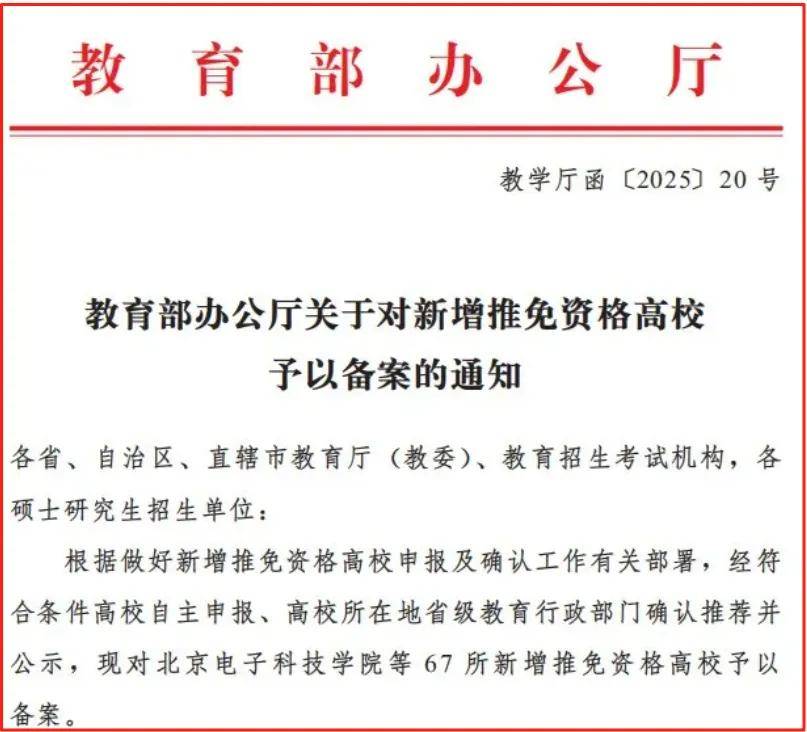 教育部办公厅

教学厅函〔2025〕20号

教育部办公厅关于对新增推免资格高校予以备案的通知

各省、自治区、直辖市教育厅（教委）、教育招生考试机构，各硕士研究生招生单位：

根据做好新增推免资格高校申报及确认工作有关部署，经符合条件高校自主申报、高校所在地省级教育行政部门确认推荐并公示，现对北京电子科技学院等67所新增推免资格高校予以备案。